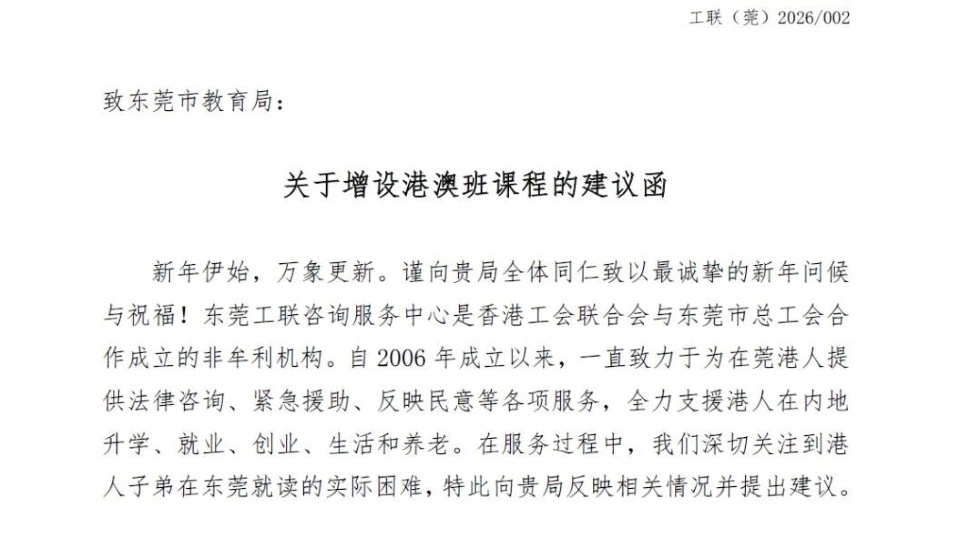 工联（莞）2026/002

致东莞市教育局：

关于增设港澳班课程的建议函

新年伊始，万象更新。谨向贵局全体同仁致以最诚挚的新年问候与祝福！东莞工联咨询服务中心是香港工会联合会与东莞市总工会合作成立的非牟利机构。自 2006 年成立以来，一直致力于为在莞港人提供法律咨询、紧急援助、反映民意等各项服务，全力支援港人在内地升学、就业、创业、生活和养老。在服务过程中，我们深切关注到港人子弟在东莞就读的实际困难，特此向贵局反映相关情况并提出建议。